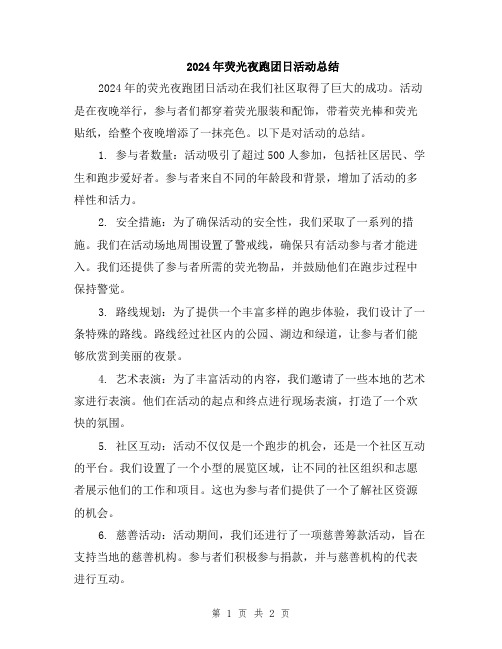 2024年荧光夜跑团日活动总结

2024年的荧光夜跑团日活动在我们社区取得了巨大的成功。活动是在夜晚举行，参与者们都穿着荧光服装和配饰，带着荧光棒和荧光贴纸，给整个夜晚增添了一抹亮色。以下是对活动的总结。

1. 参与者数量：活动吸引了超过500人参加，包括社区居民、学生和跑步爱好者。参与者来自不同的年龄段和背景，增加了活动的多样性和活力。

2. 安全措施：为了确保活动的安全性，我们采取了一系列的措施。我们在活动场地周围设置了警戒线，确保只有活动参与者才能进入。我们还提供了参与者所需的荧光物品，并鼓励他们在跑步过程中保持警觉。

3. 路线规划：为了提供一个丰富多样的跑步体验，我们设计了一条特殊的路线。路线经过社区内的公园、湖边和绿道，让参与者们能够欣赏到美丽的夜景。

4. 艺术表演：为了丰富活动的内容，我们邀请了一些本地的艺术家进行表演。他们在活动的起点和终点进行现场表演，打造了一个欢快的氛围。

5. 社区互动：活动不仅仅是一个跑步的机会，还是一个社区互动的平台。我们设置了一个小型的展览区域，让不同的社区组织和志愿者展示他们的工作和项目。这也为参与者们提供了一个了解社区资源的机会。

6. 慈善活动：活动期间，我们还进行了一项慈善筹款活动，旨在支持当地的慈善机构。参与者们积极参与捐款，并与慈善机构的代表进行互动。

第 1 页 共 2 页